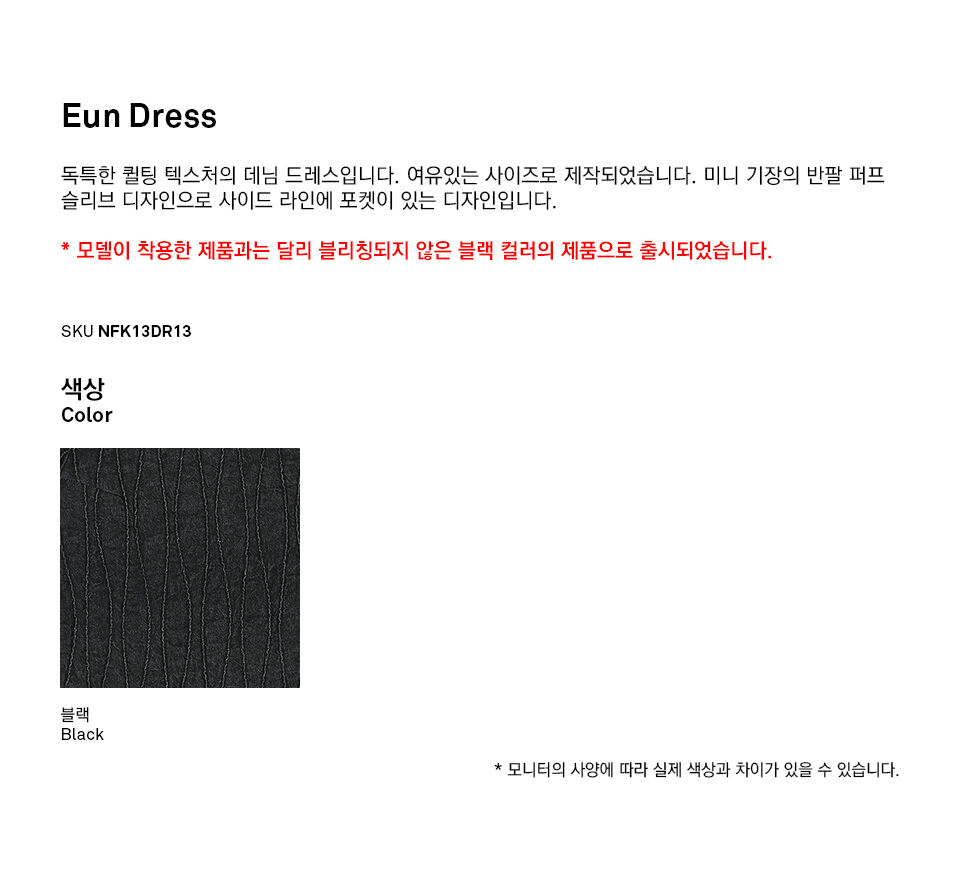 Eun Dress

독특한 퀼팅 텍스처의 데님 드레스입니다. 여유있는 사이즈로 제작되었습니다. 미니 기장의 반팔 퍼프 슬리브 디자인으로 사이드 라인에 포켓이 있는 디자인입니다.

* 모델이 착용한 제품과는 달리 블리칭되지 않은 블랙 컬러의 제품으로 출시되었습니다.

SKU NFK13DR13

색상
Color

블랙
Black

* 모니터의 사양에 따라 실제 색상과 차이가 있을 수 있습니다.